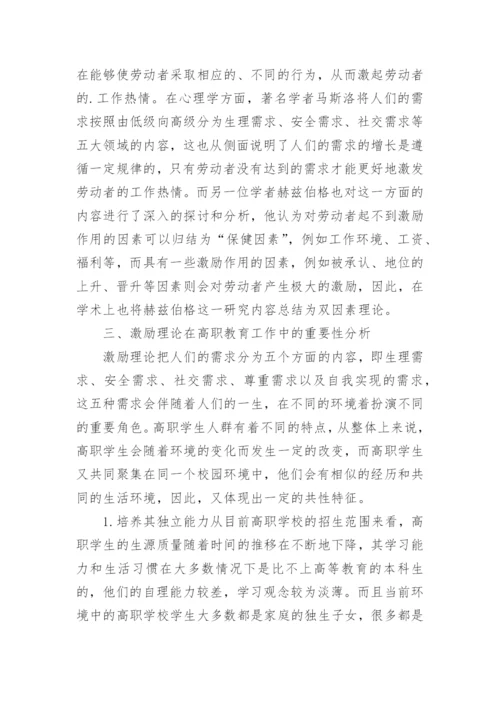 在能够使劳动者采取相应的、不同的行为，从而激起劳动者的.工作热情。在心理学方面，著名学者马斯洛将人们的需求按照由低级向高级分为生理需求、安全需求、社交需求等五大领域的内容，这也从侧面说明了人们的需求的增长是遵循一定规律的，只有劳动者没有达到的需求才能更好地激发劳动者的工作热情。而另一位学者赫兹伯格也对这一方面的内容进行了深入的探讨和分析，他认为对劳动者起不到激励作用的因素可以归结为“保健因素”，例如工作环境、工资、福利等，而具有一些激励作用的因素，例如被承认、地位的上升、晋升等因素则会对劳动者产生极大的激励，因此，在学术上也将赫兹伯格这一研究内容总结为双因素理论。

三、激励理论在高职教育工作中的重要性分析

激励理论把人们的需求分为五个方面的内容，即生理需求、安全需求、社交需求、尊重需求以及自我实现的需求，这五种需求会伴随着人们的一生，在不同的环境着扮演不同的重要角色。高职学生人群有着不同的特点，从整体上来说，高职学生会随着环境的变化而发生一定的改变，而高职学生又共同聚集在同一个校园环境中，他们会有相似的经历和共同的生活环境，因此，又体现出一定的共性特征。

1.培养其独立能力从目前高职学校的招生范围来看，高职学生的生源质量随着时间的推移在不断地下降，其学习能力和生活习惯在大多数情况下是比不上高等教育的本科生的，他们的自理能力较差，学习观念较为淡薄。而且当前环境中的高职学校学生大多数都是家庭的独生子女，很多都是